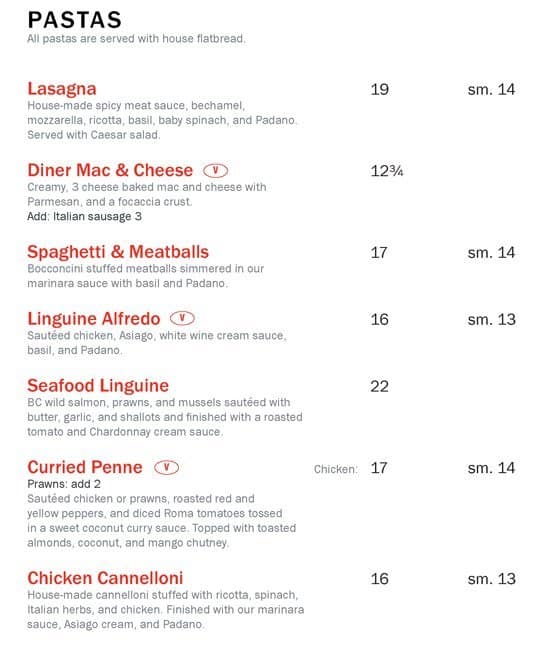 PASTAS
All pastas are served with house flatbread.

Lasagna 19 sm. 14
House-made spicy meat sauce, bechamel, mozzarella, ricotta, basil, baby spinach, and Padano. Served with Caesar salad.

Diner Mac & Cheese V 12¾
Creamy, 3 cheese baked mac and cheese with Parmesan, and a focaccia crust.
Add: Italian sausage 3

Spaghetti & Meatballs 17 sm. 14
Bocconcini stuffed meatballs simmered in our marinara sauce with basil and Padano.

Linguine Alfredo V 16 sm. 13
Sautéed chicken, Asiago, white wine cream sauce, basil, and Padano.

Seafood Linguine 22
BC wild salmon, prawns, and mussels sautéed with butter, garlic, and shallots and finished with a roasted tomato and Chardonnay cream sauce.

Curried Penne V Chicken: 17 sm. 14
Prawns: add 2
Sautéed chicken or prawns, roasted red and yellow peppers, and diced Roma tomatoes tossed in a sweet coconut curry sauce. Topped with toasted almonds, coconut, and mango chutney.

Chicken Cannelloni 16 sm. 13
House-made cannelloni stuffed with ricotta, spinach, Italian herbs, and chicken. Finished with our marinara sauce, Asiago cream, and Padano.